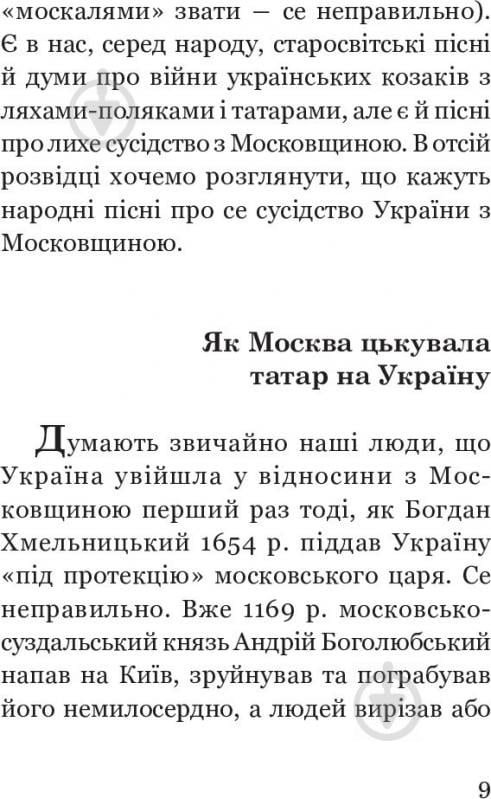 «москалями» звати — се неправильно). Є в нас, серед народу, старосвітські пісні й думи про війни українських козаків з ляхами-поляками і татарами, але є й пісні про лихе сусідство з Московщиною. В отсій розвідці хочемо розглянути, що кажуть народні пісні про се сусідство України з Московщиною.

Як Москва цькувала татар на Україну

Думають звичайно наші люди, що Україна увійшла у відносини з Московщиною перший раз тоді, як Богдан Хмельницький 1654 р. піддав Україну «під протекцію» московського царя. Се неправильно. Вже 1169 р. московсько-суздальський князь Андрій Боголюбський напав на Київ, зруйнував та пограбував його немилосердно, а людей вирізав або

9